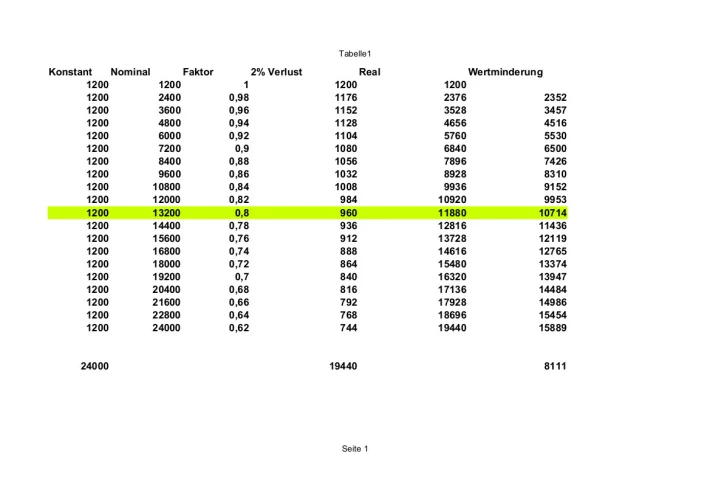 Tabelle1

| Konstant | Nominal | Faktor | 2% Verlust | Real | Wertminderung |
|---|---|---|---|---|---|
| 1200 | 1200 | 1 | 1200 | 1200 | |
| 1200 | 2400 | 0,98 | 1176 | 2376 | 2352 |
| 1200 | 3600 | 0,96 | 1152 | 3528 | 3457 |
| 1200 | 4800 | 0,94 | 1128 | 4656 | 4516 |
| 1200 | 6000 | 0,92 | 1104 | 5760 | 5530 |
| 1200 | 7200 | 0,9 | 1080 | 6840 | 6500 |
| 1200 | 8400 | 0,88 | 1056 | 7896 | 7426 |
| 1200 | 9600 | 0,86 | 1032 | 8928 | 8310 |
| 1200 | 10800 | 0,84 | 1008 | 9936 | 9152 |
| 1200 | 12000 | 0,82 | 984 | 10920 | 9953 |
| 1200 | 13200 | 0,8 | 960 | 11880 | 10714 |
| 1200 | 14400 | 0,78 | 936 | 12816 | 11436 |
| 1200 | 15600 | 0,76 | 912 | 13728 | 12119 |
| 1200 | 16800 | 0,74 | 888 | 14616 | 12765 |
| 1200 | 18000 | 0,72 | 864 | 15480 | 13374 |
| 1200 | 19200 | 0,7 | 840 | 16320 | 13947 |
| 1200 | 20400 | 0,68 | 816 | 17136 | 14484 |
| 1200 | 21600 | 0,66 | 792 | 17928 | 14986 |
| 1200 | 22800 | 0,64 | 768 | 18696 | 15454 |
| 1200 | 24000 | 0,62 | 744 | 19440 | 15889 |
| | | | | | |
| 24000 | | | 19440 | | 8111 |

Seite 1